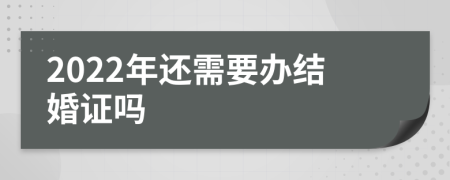 2022年还需要办结婚证吗